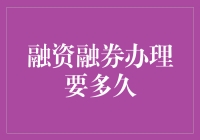 融资融券办理要多久